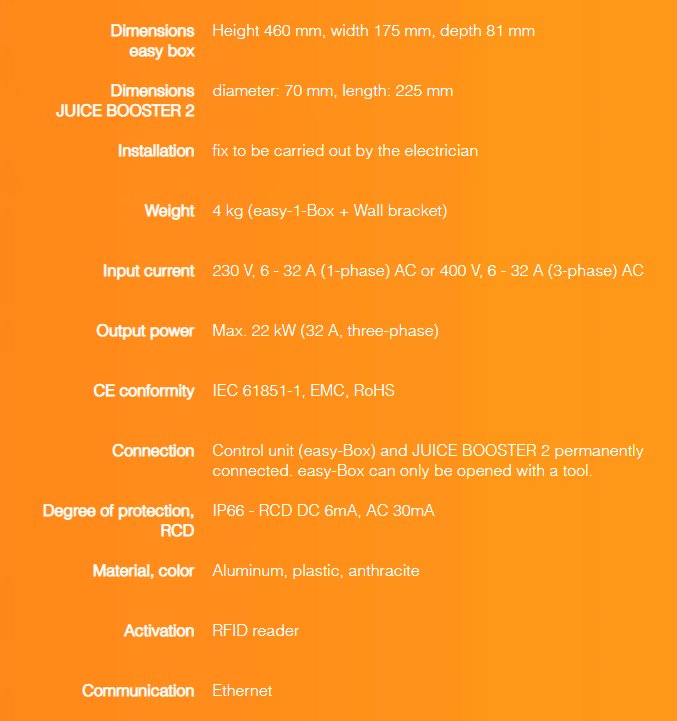 | | |
|---|---|
| Dimensions easy box | Height 460 mm, width 175 mm, depth 81 mm |
| Dimensions JUICE BOOSTER 2 | diameter: 70 mm, length: 225 mm |
| Installation | fix to be carried out by the electrician |
| Weight | 4 kg (easy-1-Box + Wall bracket) |
| Input current | 230 V, 6 - 32 A (1-phase) AC or 400 V, 6 - 32 A (3-phase) AC |
| Output power | Max. 22 kW (32 A, three-phase) |
| CE conformity | IEC 61851-1, EMC, RoHS |
| Connection | Control unit (easy-Box) and JUICE BOOSTER 2 permanently connected. easy-Box can only be opened with a tool. |
| Degree of protection, RCD | IP66 - RCD DC 6mA, AC 30mA |
| Material, color | Aluminum, plastic, anthracite |
| Activation | RFID reader |
| Communication | Ethernet |